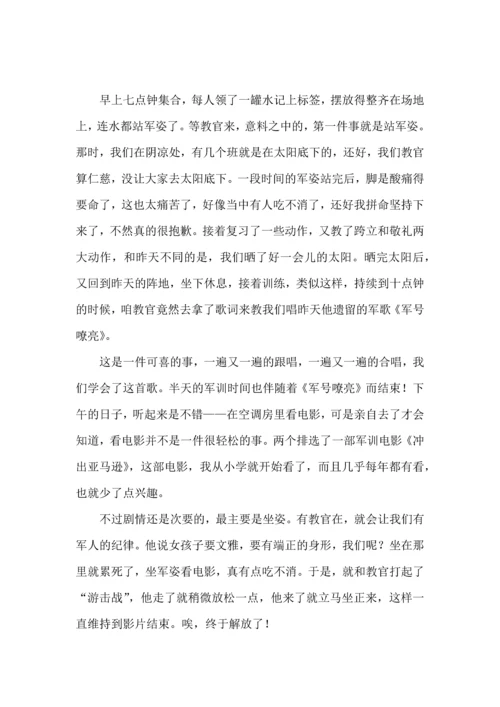 早上七点钟集合，每人领了一罐水记上标签，摆放得整齐在场地上，连水都站军姿了。等教官来，意料之中的，第一件事就是站军姿。那时，我们在阴凉处，有几个班就是在太阳底下的，还好，我们教官算仁慈，没让大家去太阳底下。一段时间的军姿站完后，脚是酸痛得要命了，这也太痛苦了，好像当中有人吃不消了，还好我拼命坚持下来了，不然真的很抱歉。接着复习了一些动作，又教了跨立和敬礼两大动作，和昨天不同的是，我们晒了好一会儿的太阳。晒完太阳后，又回到昨天的阵地，坐下休息，接着训练，类似这样，持续到十点钟的时候，咱教官竟然去拿了歌词来教我们唱昨天他遗留的军歌《军号嘹亮》。

这是一件可喜的事，一遍又一遍的跟唱，一遍又一遍的合唱，我们学会了这首歌。半天的军训时间也伴随着《军号嘹亮》而结束！下午的日子，听起来是不错——在空调房里看电影，可是亲自去了才会知道，看电影并不是一件很轻松的事。两个排选了一部军训电影《冲出亚马逊》，这部电影，我从小学就开始看了，而且几乎每年都有看，也就少了点兴趣。

不过剧情还是次要的，最主要是坐姿。有教官在，就会让我们有军人的纪律。他说女孩子要文雅，要有端正的身形，我们呢？坐在那里就累死了，坐军姿看电影，真有点吃不消。于是，就和教官打起了“游击战”，他走了就稍微放松一点，他来了就立马坐正来，这样一直维持到影片结束。唉，终于解放了！